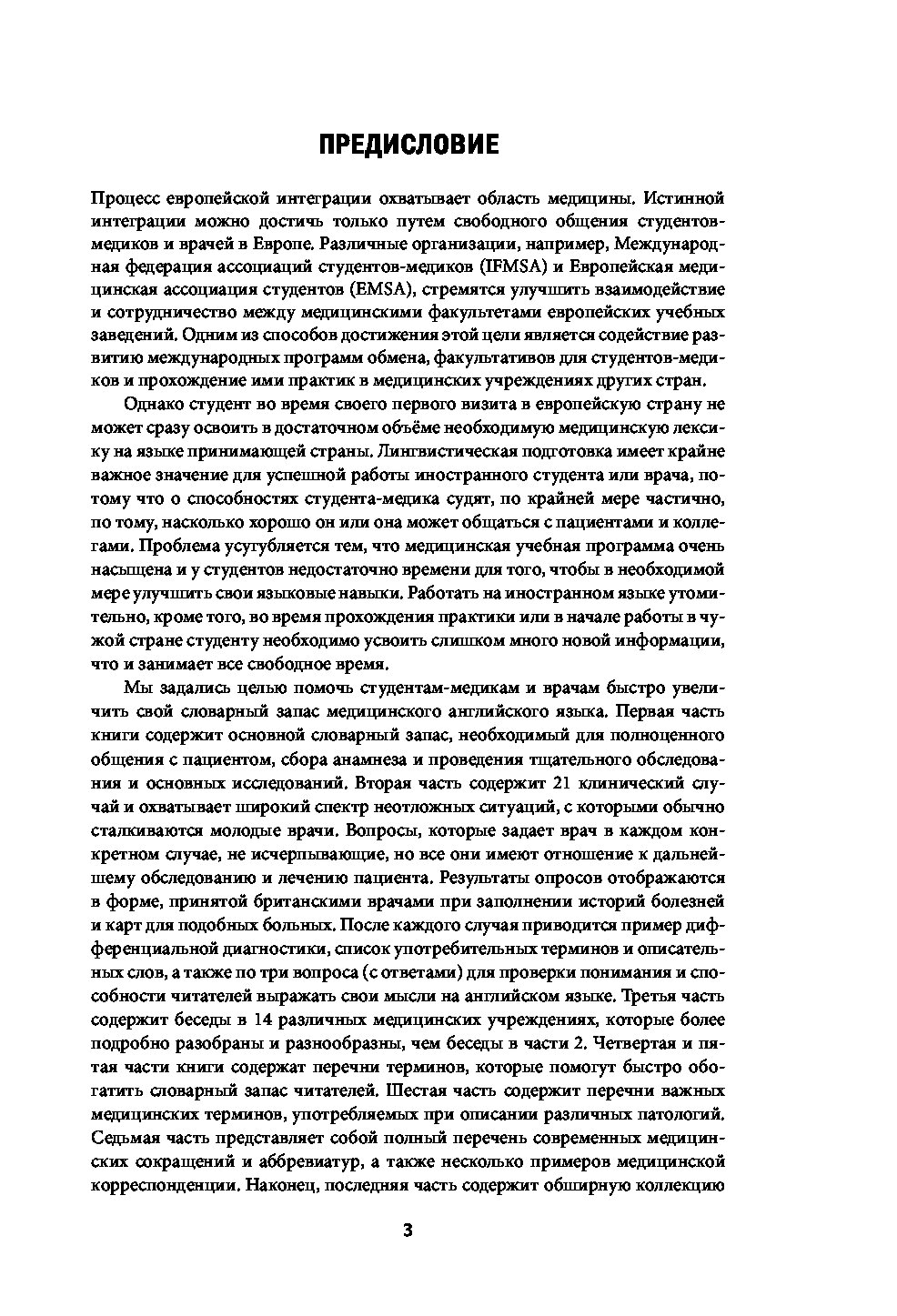 ПРЕДИСЛОВИЕ

Процесс европейской интеграции охватывает область медицины. Истинной интеграции можно достичь только путем свободного общения студентов-медиков и врачей в Европе. Различные организации, например, Международная федерация ассоциаций студентов-медиков (IFMSA) и Европейская медицинская ассоциация студентов (EMSA), стремятся улучшить взаимодействие и сотрудничество между медицинскими факультетами европейских учебных заведений. Одним из способов достижения этой цели является содействие развитию международных программ обмена, факультативов для студентов-медиков и прохождение ими практик в медицинских учреждениях других стран.

Однако студент во время своего первого визита в европейскую страну не может сразу освоить в достаточном объёме необходимую медицинскую лексику на языке принимающей страны. Лингвистическая подготовка имеет крайне важное значение для успешной работы иностранного студента или врача, потому что о способностях студента-медика судят, по крайней мере частично, по тому, насколько хорошо он или она может общаться с пациентами и коллегами. Проблема усугубляется тем, что медицинская учебная программа очень насыщена и у студентов недостаточно времени для того, чтобы в необходимой мере улучшить свои языковые навыки. Работать на иностранном языке утомительно, кроме того, во время прохождения практики или в начале работы в чужой стране студенту необходимо усвоить слишком много новой информации, что и занимает все свободное время.

Мы задались целью помочь студентам-медикам и врачам быстро увеличить свой словарный запас медицинского английского языка. Первая часть книги содержит основной словарный запас, необходимый для полноценного общения с пациентом, сбора анамнеза и проведения тщательного обследования и основных исследований. Вторая часть содержит 21 клинический случай и охватывает широкий спектр неотложных ситуаций, с которыми обычно сталкиваются молодые врачи. Вопросы, которые задает врач в каждом конкретном случае, не исчерпывающие, но все они имеют отношение к дальнейшему обследованию и лечению пациента. Результаты опросов отображаются в форме, принятой британскими врачами при заполнении историй болезней и карт для подобных больных. После каждого случая приводится пример дифференциальной диагностики, список употребительных терминов и описательных слов, а также по три вопроса (с ответами) для проверки понимания и способности читателей выражать свои мысли на английском языке. Третья часть содержит беседы в 14 различных медицинских учреждениях, которые более подробно разобраны и разнообразны, чем беседы в части 2. Четвертая и пятая части книги содержат перечни терминов, которые помогут быстро обогатить словарный запас читателей. Шестая часть содержит перечни важных медицинских терминов, употребляемых при описании различных патологий. Седьмая часть представляет собой полный перечень современных медицинских сокращений и аббревиатур, а также несколько примеров медицинской корреспонденции. Наконец, последняя часть содержит обширную коллекцию

3